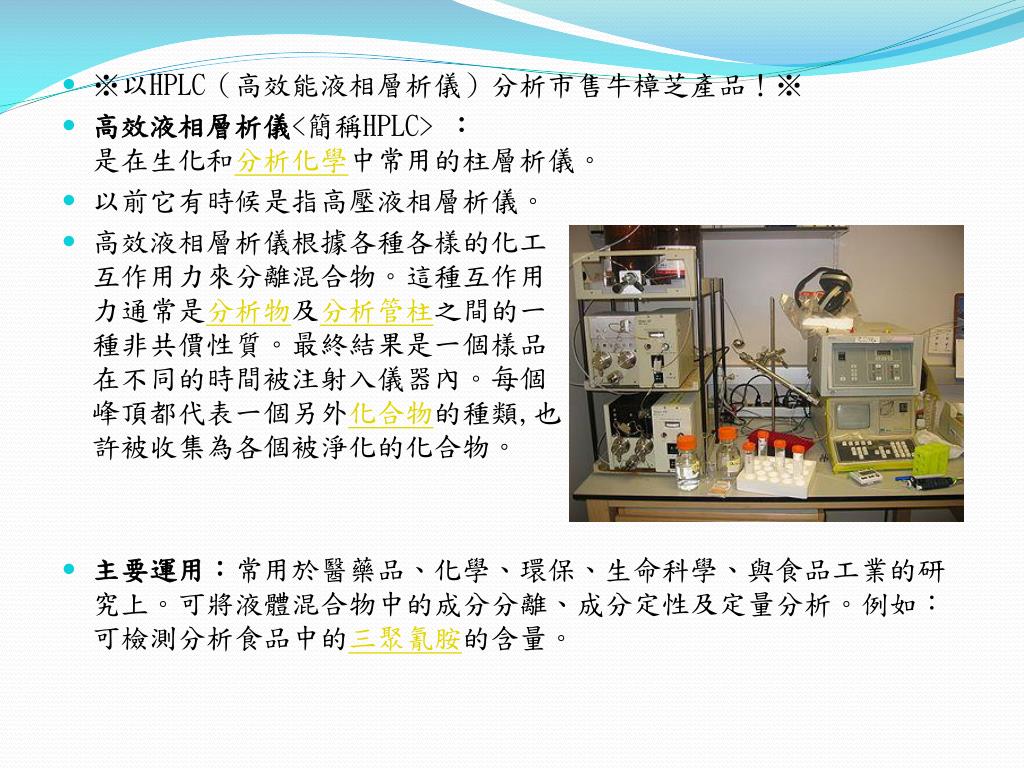 ※以HPLC（高效能液相層析儀）分析市售牛樟芝產品！※

高效液相層析儀<簡稱HPLC> ：
是在生化和分析化學中常用的柱層析儀。

以前它有時候是指高壓液相層析儀。

高效液相層析儀根據各種各樣的化工互作用力來分離混合物。這種互作用力通常是分析物及分析管柱之間的一種非共價性質。最終結果是一個樣品在不同的時間被注射入儀器內。每個峰頂都代表一個另外化合物的種類,也許被收集為各個被淨化的化合物。

主要運用：常用於醫藥品、化學、環保、生命科學、與食品工業的研究上。可將液體混合物中的成分分離、成分定性及定量分析。例如：可檢測分析食品中的三聚氰胺的含量。